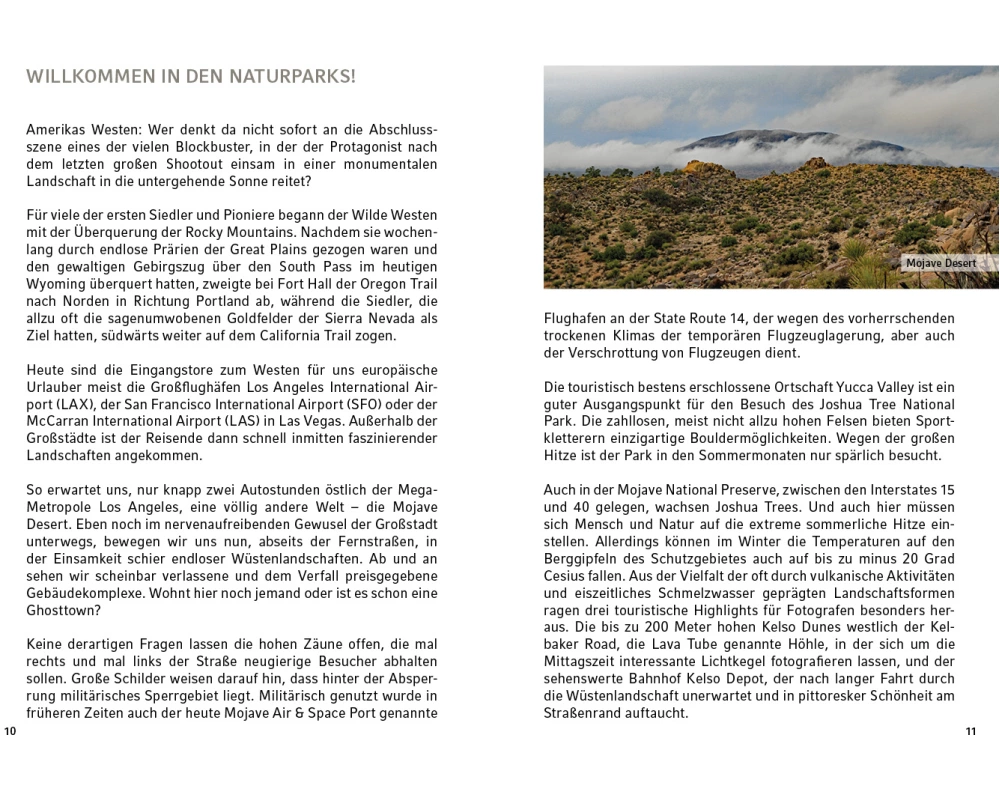 WILLKOMMEN IN DEN NATURPARKS!

Amerikas Westen: Wer denkt da nicht sofort an die Abschlussszene eines der vielen Blockbuster, in der der Protagonist nach dem letzten großen Shootout einsam in einer monumentalen Landschaft in die untergehende Sonne reitet?

Für viele der ersten Siedler und Pioniere begann der Wilde Westen mit der Überquerung der Rocky Mountains. Nachdem sie wochenlang durch endlose Prärien der Great Plains gezogen waren und den gewaltigen Gebirgszug über den South Pass im heutigen Wyoming überquert hatten, zweigte bei Fort Hall der Oregon Trail nach Norden in Richtung Portland ab, während die Siedler, die allzu oft die sagenumwobenen Goldfelder der Sierra Nevada als Ziel hatten, südwärts weiter auf dem California Trail zogen.

Heute sind die Eingangstore zum Westen für uns europäische Urlauber meist die Großflughäfen Los Angeles International Airport (LAX), der San Francisco International Airport (SFO) oder der McCarran International Airport (LAS) in Las Vegas. Außerhalb der Großstädte ist der Reisende dann schnell inmitten faszinierender Landschaften angekommen.

So erwartet uns, nur knapp zwei Autostunden östlich der Mega-Metropole Los Angeles, eine völlig andere Welt – die Mojave Desert. Eben noch im nervenaufreibenden Gewusel der Großstadt unterwegs, bewegen wir uns nun, abseits der Fernstraßen, in der Einsamkeit schier endloser Wüstenlandschaften. Ab und an sehen wir scheinbar verlassene und dem Verfall preisgegebene Gebäudekomplexe. Wohnt hier noch jemand oder ist es schon eine Ghosttown?

Keine derartigen Fragen lassen die hohen Zäune offen, die mal rechts und mal links der Straße neugierige Besucher abhalten sollen. Große Schilder weisen darauf hin, dass hinter der Absperrung militärisches Sperrgebiet liegt. Militärisch genutzt wurde in früheren Zeiten auch der heute Mojave Air & Space Port genannte

10

Mojave Desert

Flughafen an der State Route 14, der wegen des vorherrschenden trockenen Klimas der temporären Flugzeuglagerung, aber auch der Verschrottung von Flugzeugen dient.

Die touristisch bestens erschlossene Ortschaft Yucca Valley ist ein guter Ausgangspunkt für den Besuch des Joshua Tree National Park. Die zahllosen, meist nicht allzu hohen Felsen bieten Sportkletterern einzigartige Bouldermöglichkeiten. Wegen der großen Hitze ist der Park in den Sommermonaten nur spärlich besucht.

Auch in der Mojave National Preserve, zwischen den Interstates 15 und 40 gelegen, wachsen Joshua Trees. Und auch hier müssen sich Mensch und Natur auf die extreme sommerliche Hitze einstellen. Allerdings können im Winter die Temperaturen auf den Berggipfeln des Schutzgebietes auch auf bis zu minus 20 Grad Cesius fallen. Aus der Vielfalt der oft durch vulkanische Aktivitäten und eiszeitliches Schmelzwasser geprägten Landschaftsformen ragen drei touristische Highlights für Fotografen besonders heraus. Die bis zu 200 Meter hohen Kelso Dunes westlich der Kelbaker Road, die Lava Tube genannte Höhle, in der sich um die Mittagszeit interessante Lichtkegel fotografieren lassen, und der sehenswerte Bahnhof Kelso Depot, der nach langer Fahrt durch die Wüstenlandschaft unerwartet und in pittoresker Schönheit am Straßenrand auftaucht.

11